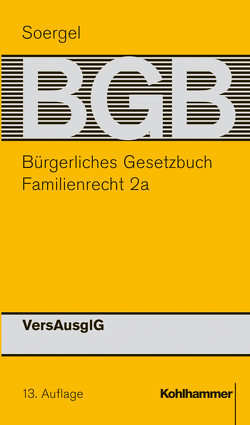 Soergel

BGB

Bürgerliches Gesetzbuch
Familienrecht 2a

VersAusglG

13. Auflage

Kohlhammer